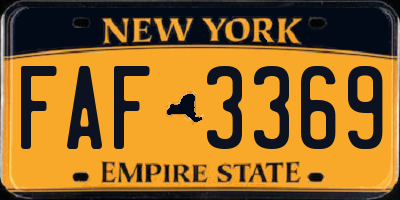 NEW YORK

FAF 3369

EMPIRE STATE